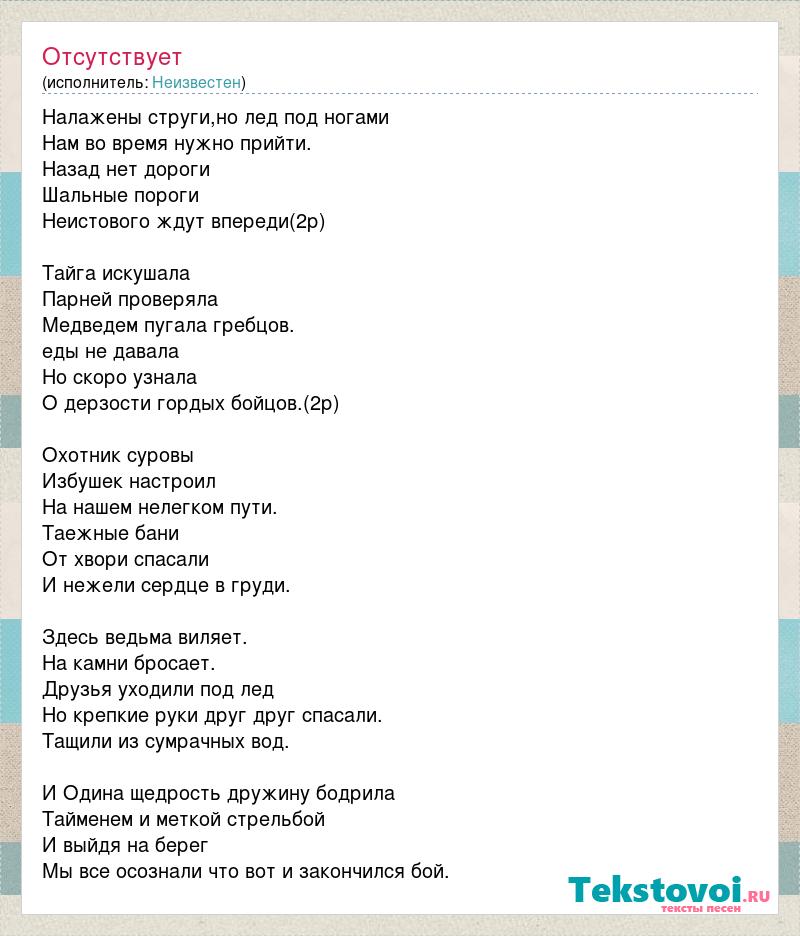 Отсутствует
(исполнитель: Неизвестен)

Налажены струги,но лед под ногами
Нам во время нужно прийти.
Назад нет дороги
Шальные пороги
Неистового ждут впереди(2р)

Тайга искушала
Парней проверяла
Медведем пугала гребцов.
еды не давала
Но скоро узнала
О дерзости гордых бойцов.(2р)

Охотник суровы
Избушек настроил
На нашем нелегком пути.
Таежные бани
От хвори спасали
И нежели сердце в груди.

Здесь ведьма виляет.
На камни бросает.
Друзья уходили под лед
Но крепкие руки друг друг спасали.
Тащили из сумрачных вод.

И Одина щедрость дружину бодрила
Тайменем и меткой стрельбой
И выйдя на берег
Мы все осознали что вот и закончился бой.

Tekstovoi.RU
тексты песен